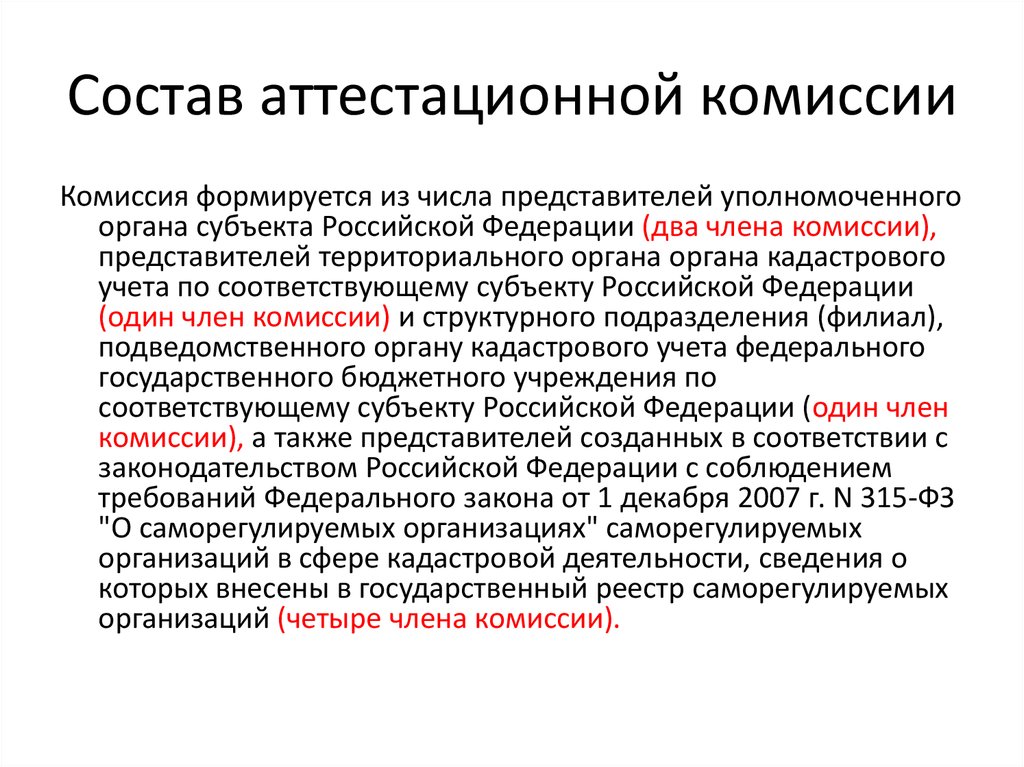 Состав аттестационной комиссии

Комиссия формируется из числа представителей уполномоченного органа субъекта Российской Федерации (два члена комиссии), представителей территориального органа органа кадастрового учета по соответствующему субъекту Российской Федерации (один член комиссии) и структурного подразделения (филиал), подведомственного органу кадастрового учета федерального государственного бюджетного учреждения по соответствующему субъекту Российской Федерации (один член комиссии), а также представителей созданных в соответствии с законодательством Российской Федерации с соблюдением требований Федерального закона от 1 декабря 2007 г. N 315-ФЗ "О саморегулируемых организациях" саморегулируемых организаций в сфере кадастровой деятельности, сведения о которых внесены в государственный реестр саморегулируемых организаций (четыре члена комиссии).